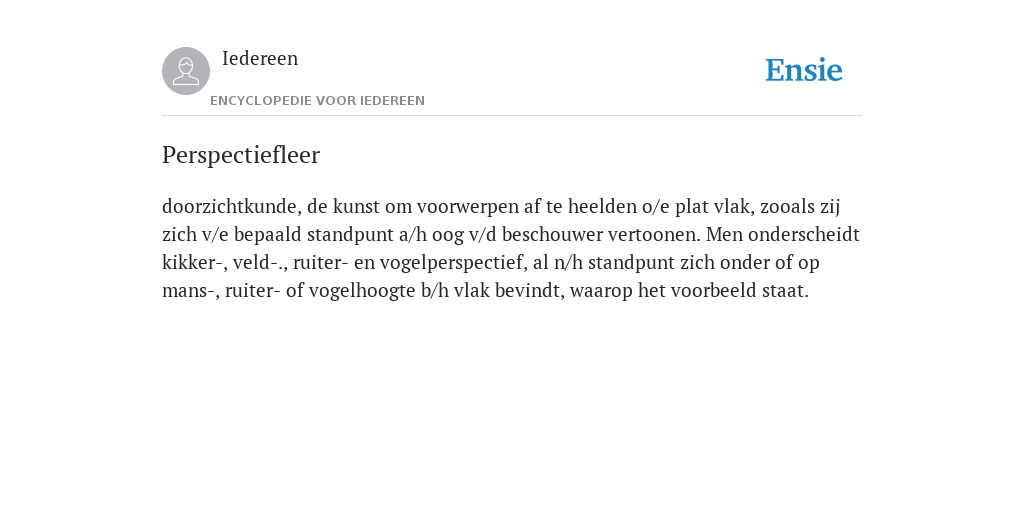 Iedereen

ENCYCLOPEDIE VOOR IEDEREEN

Ensie

Perspectiefleer

doorzichtkunde, de kunst om voorwerpen af te heelden o/e plat vlak, zooals zij zich v/e bepaald standpunt a/h oog v/d beschouwer vertoonen. Men onderscheidt kikker-, veld-., ruiter- en vogelperspectief, al n/h standpunt zich onder of op mans-, ruiter- of vogelhoogte b/h vlak bevindt, waarop het voorbeeld staat.